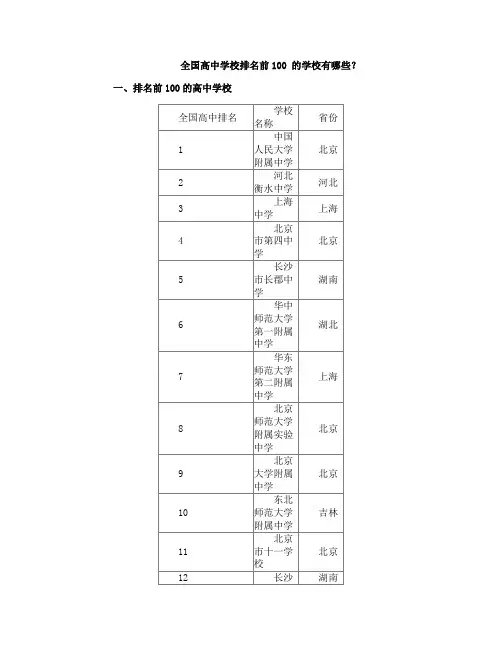 全国高中学校排名前 100 的学校有哪些？

一、排名前 100 的高中学校

| 全国高中排名 | 学校名称 | 省份 |
|---|---|---|
| 1 | 中国人民大学附属中学 | 北京 |
| 2 | 河北衡水中学 | 河北 |
| 3 | 上海中学 | 上海 |
| 4 | 北京市第四中学 | 北京 |
| 5 | 长沙市长郡中学 | 湖南 |
| 6 | 华中师范大学第一附属中学 | 湖北 |
| 7 | 华东师范大学第二附属中学 | 上海 |
| 8 | 北京师范大学附属实验中学 | 北京 |
| 9 | 北京大学附属中学 | 北京 |
| 10 | 东北师范大学附属中学 | 吉林 |
| 11 | 北京市十一学校 | 北京 |
| 12 | 长沙 | 湖南 |